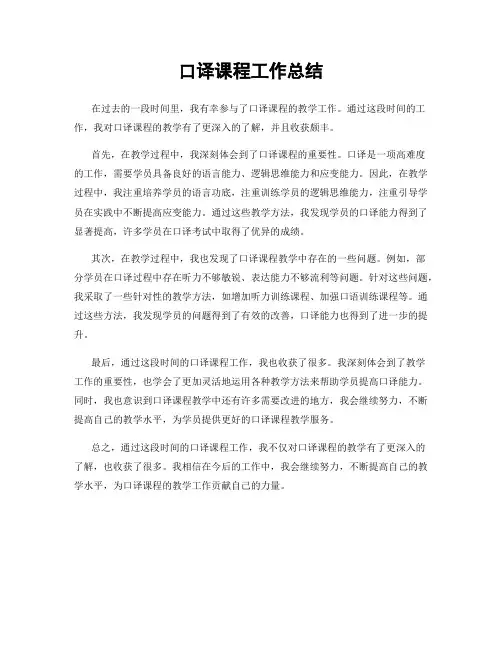 口译课程工作总结

在过去的一段时间里，我有幸参与了口译课程的教学工作。通过这段时间的工作，我对口译课程的教学有了更深入的了解，并且收获颇丰。

首先，在教学过程中，我深刻体会到了口译课程的重要性。口译是一项高难度的工作，需要学员具备良好的语言能力、逻辑思维能力和应变能力。因此，在教学过程中，我注重培养学员的语言功底，注重训练学员的逻辑思维能力，注重引导学员在实践中不断提高应变能力。通过这些教学方法，我发现学员的口译能力得到了显著提高，许多学员在口译考试中取得了优异的成绩。

其次，在教学过程中，我也发现了口译课程教学中存在的一些问题。例如，部分学员在口译过程中存在听力不够敏锐、表达能力不够流利等问题。针对这些问题，我采取了一些针对性的教学方法，如增加听力训练课程、加强口语训练课程等。通过这些方法，我发现学员的问题得到了有效的改善，口译能力也得到了进一步的提升。

最后，通过这段时间的口译课程工作，我也收获了很多。我深刻体会到了教学工作的重要性，也学会了更加灵活地运用各种教学方法来帮助学员提高口译能力。同时，我也意识到口译课程教学中还有许多需要改进的地方，我会继续努力，不断提高自己的教学水平，为学员提供更好的口译课程教学服务。

总之，通过这段时间的口译课程工作，我不仅对口译课程的教学有了更深入的了解，也收获了很多。我相信在今后的工作中，我会继续努力，不断提高自己的教学水平，为口译课程的教学工作贡献自己的力量。